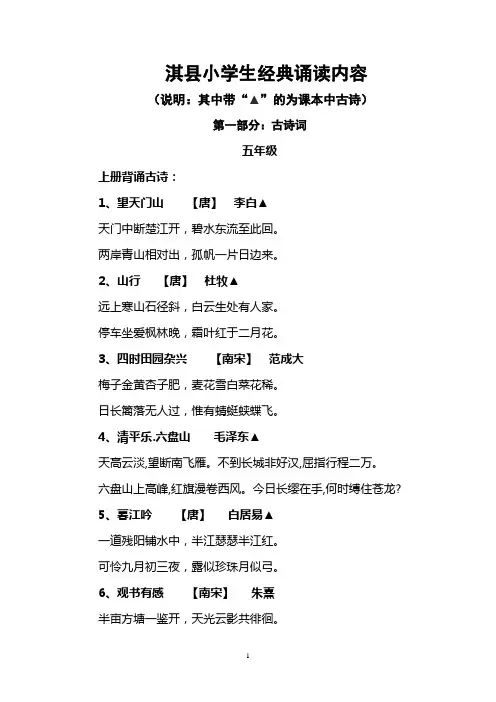 淇县小学生经典诵读内容

（说明：其中带“▲”的为课本中古诗）

第一部分：古诗词

五年级

上册背诵古诗：

1、望天门山　【唐】　李白▲

天门中断楚江开，碧水东流至此回。

两岸青山相对出，孤帆一片日边来。

2、山行　【唐】　杜牧▲

远上寒山石径斜，白云生处有人家。

停车坐爱枫林晚，霜叶红于二月花。

3、四时田园杂兴　【南宋】　范成大

梅子金黄杏子肥，麦花雪白菜花稀。

日长篱落无人过，惟有蜻蜓蛱蝶飞。

4、清平乐.六盘山　毛泽东▲

天高云淡,望断南飞雁。不到长城非好汉,屈指行程二万。

六盘山上高峰,红旗漫卷西风。今日长缨在手,何时缚住苍龙?

5、暮江吟　【唐】　白居易▲

一道残阳铺水中，半江瑟瑟半江红。

可怜九月初三夜，露似珍珠月似弓。

6、观书有感　【南宋】　朱熹

半亩方塘一鉴开，天光云影共徘徊。

1